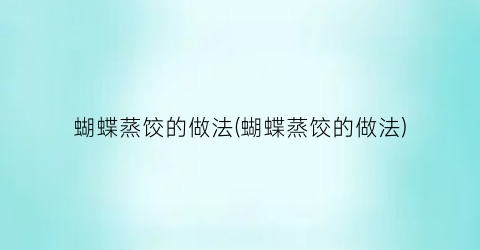 蝴蝶蒸饺的做法(蝴蝶蒸饺的做法)